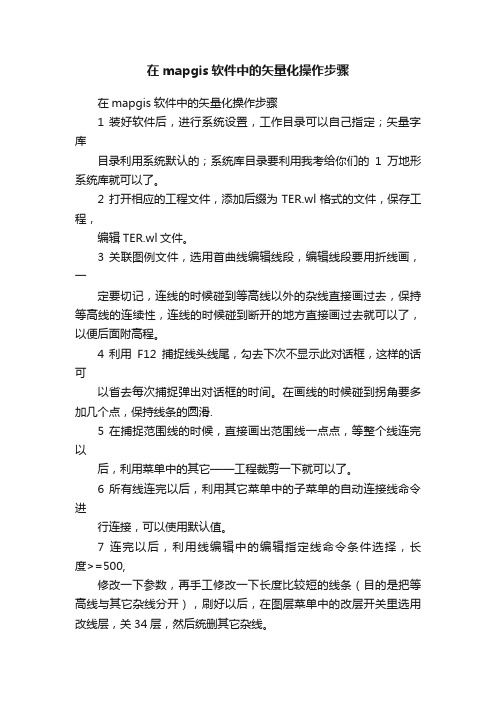 在 mapgis 软件中的矢量化操作步骤

在 mapgis 软件中的矢量化操作步骤

1 装好软件后，进行系统设置，工作目录可以自己指定；矢量字库

目录利用系统默认的；系统库目录要利用我考给你们的 1 万地形系统库就可以了。

2 打开相应的工程文件，添加后缀为 TER.wl 格式的文件，保存工程，

编辑 TER.wl 文件。

3 关联图例文件，选用首曲线编辑线段，编辑线段要用折线画，一

定要切记，连线的时候碰到等高线以外的杂线直接画过去，保持等高线的连续性，连线的时候碰到断开的地方直接画过去就可以了，以便后面附高程。

4 利用 F12 捕捉线头线尾，勾去下次不显示此对话框，这样的话可

以省去每次捕捉弹出对话框的时间。在画线的时候碰到拐角要多加几个点，保持线条的圆滑.

5 在捕捉范围线的时候，直接画出范围线一点点，等整个线连完以

后，利用菜单中的其它——工程裁剪一下就可以了。

6 所有线连完以后，利用其它菜单中的子菜单的自动连接线命令进

行连接，可以使用默认值。

7 连完以后，利用线编辑中的编辑指定线命令条件选择，长度>=500,

修改一下参数，再手工修改一下长度比较短的线条（目的是把等高线与其它杂线分开），刷好以后，在图层菜单中的改层开关里选用改线层，关 34 层，然后统删其它杂线。